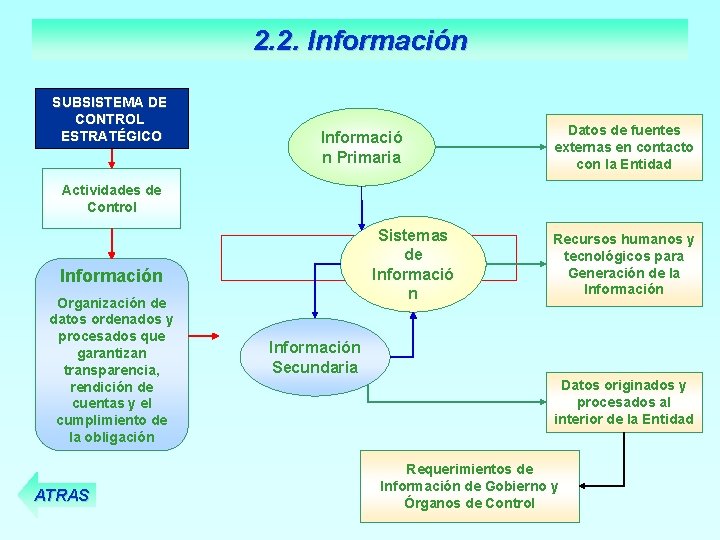 2.2. Información

SUBSISTEMA DE CONTROL ESTRATÉGICO

Actividades de Control

Información

Organización de datos ordenados y procesados que garantizan transparencia, rendición de cuentas y el cumplimiento de la obligación

Informació n Primaria

Sistemas de Informació n

Información Secundaria

Datos de fuentes externas en contacto con la Entidad

Recursos humanos y tecnológicos para Generación de la Información

Datos originados y procesados al interior de la Entidad

Requerimientos de Información de Gobierno y Órganos de Control

ATRAS